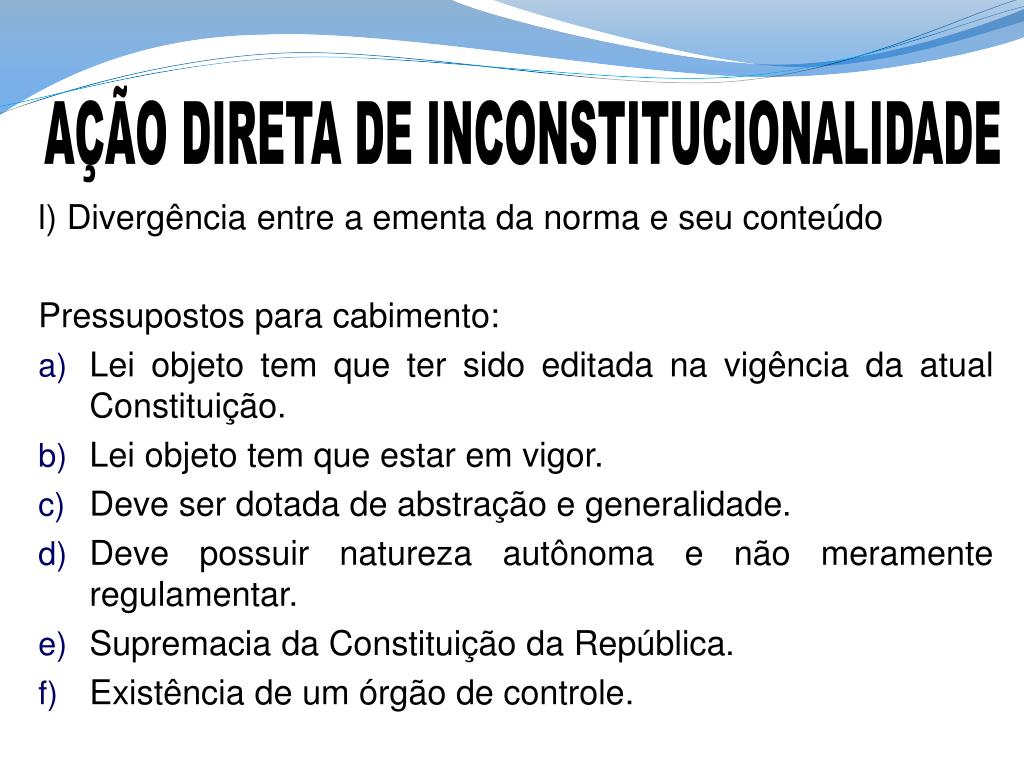 AÇÃO DIRETA DE INCONSTITUCIONALIDADE

l) Divergência entre a ementa da norma e seu conteúdo

Pressupostos para cabimento:
a) Lei objeto tem que ter sido editada na vigência da atual Constituição.
b) Lei objeto tem que estar em vigor.
c) Deve ser dotada de abstração e generalidade.
d) Deve possuir natureza autônoma e não meramente regulamentar.
e) Supremacia da Constituição da República.
f) Existência de um órgão de controle.